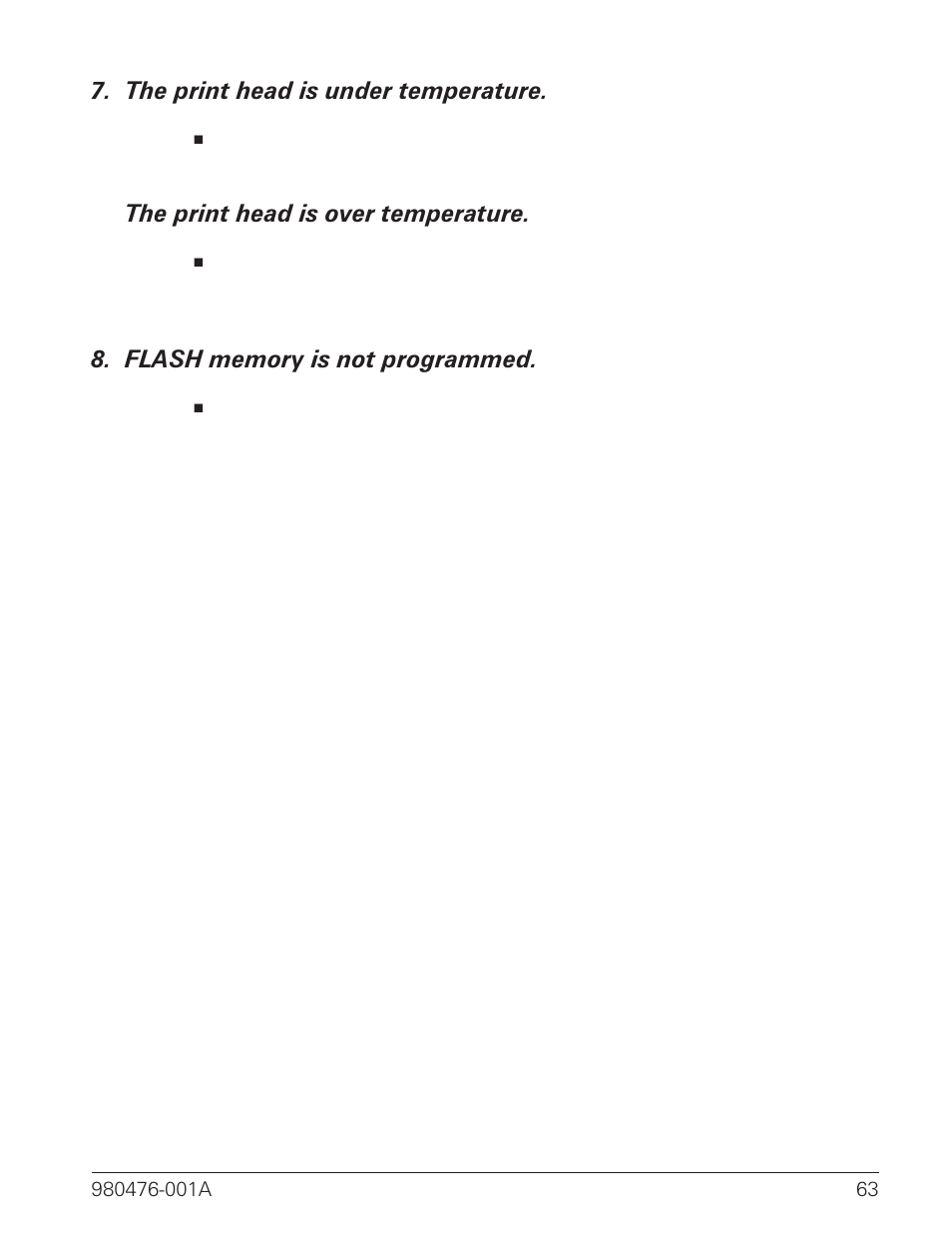 7. The print head is under temperature.

▪

The print head is over temperature.

▪

8. FLASH memory is not programmed.

▪

980476-001A

63